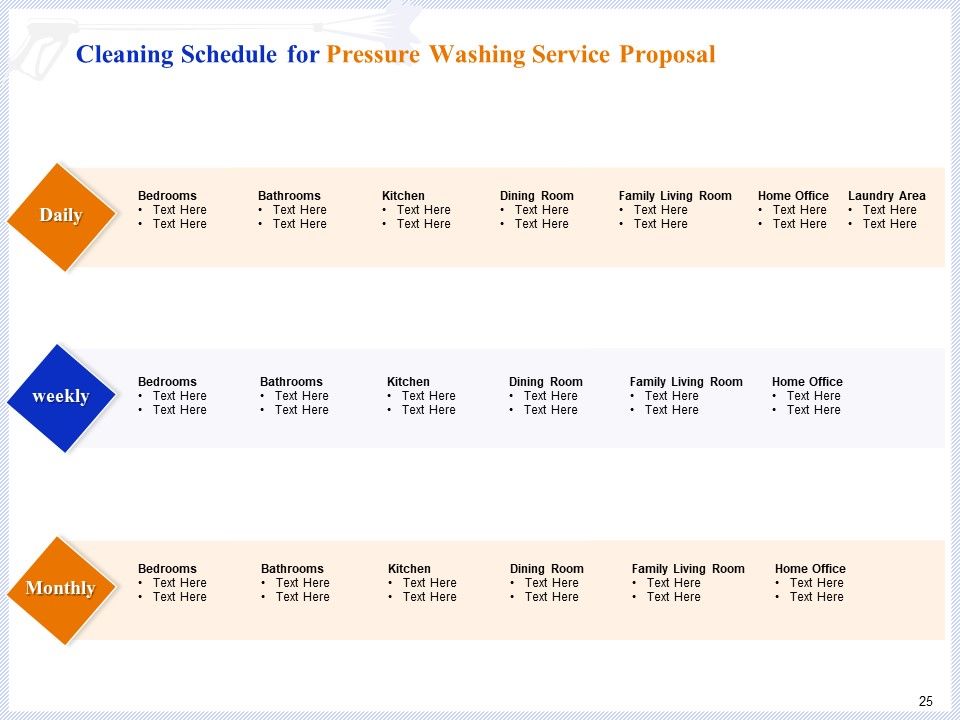 Cleaning Schedule for Pressure Washing Service Proposal

Daily

Bedrooms
• Text Here
• Text Here

Bathrooms
• Text Here
• Text Here

Kitchen
• Text Here
• Text Here

Dining Room
• Text Here
• Text Here

Family Living Room
• Text Here
• Text Here

Home Office
• Text Here
• Text Here

Laundry Area
• Text Here
• Text Here

weekly

Bedrooms
• Text Here
• Text Here

Bathrooms
• Text Here
• Text Here

Kitchen
• Text Here
• Text Here

Dining Room
• Text Here
• Text Here

Family Living Room
• Text Here
• Text Here

Home Office
• Text Here
• Text Here

Monthly

Bedrooms
• Text Here
• Text Here

Bathrooms
• Text Here
• Text Here

Kitchen
• Text Here
• Text Here

Dining Room
• Text Here
• Text Here

Family Living Room
• Text Here
• Text Here

Home Office
• Text Here
• Text Here

25